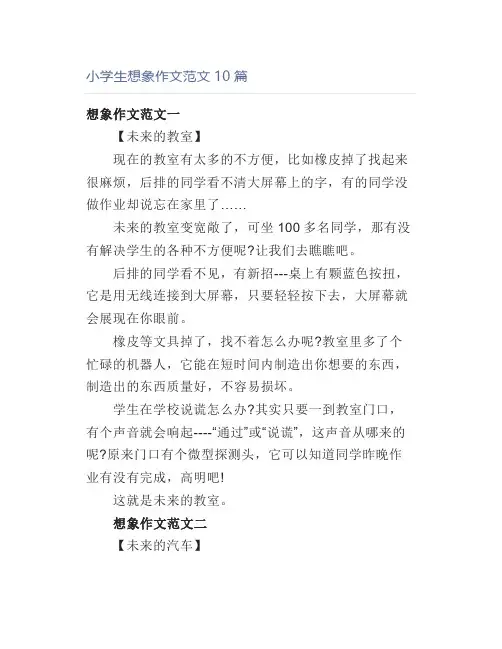 小学生想象作文范文 10 篇

想象作文范文一

【未来的教室】

现在的教室有太多的不方便，比如橡皮掉了找起来很麻烦，后排的同学看不清大屏幕上的字，有的同学没做作业却说忘在家里了……

未来的教室变宽敞了，可坐 100 多名同学，那有没有解决学生的各种不方便呢?让我们去瞧瞧吧。

后排的同学看不见，有新招---桌上有颗蓝色按扭，它是用无线连接到大屏幕，只要轻轻按下去，大屏幕就会展现在你眼前。

橡皮等文具掉了，找不着怎么办呢?教室里多了个忙碌的机器人，它能在短时间内制造出你想要的东西，制造出的东西质量好，不容易损坏。

学生在学校说谎怎么办?其实只要一到教室门口，有个声音就会响起----“通过”或“说谎”，这声音从哪来的呢?原来门口有个微型探测头，它可以知道同学昨晚作业有没有完成，高明吧!

这就是未来的教室。

想象作文范文二

【未来的汽车】